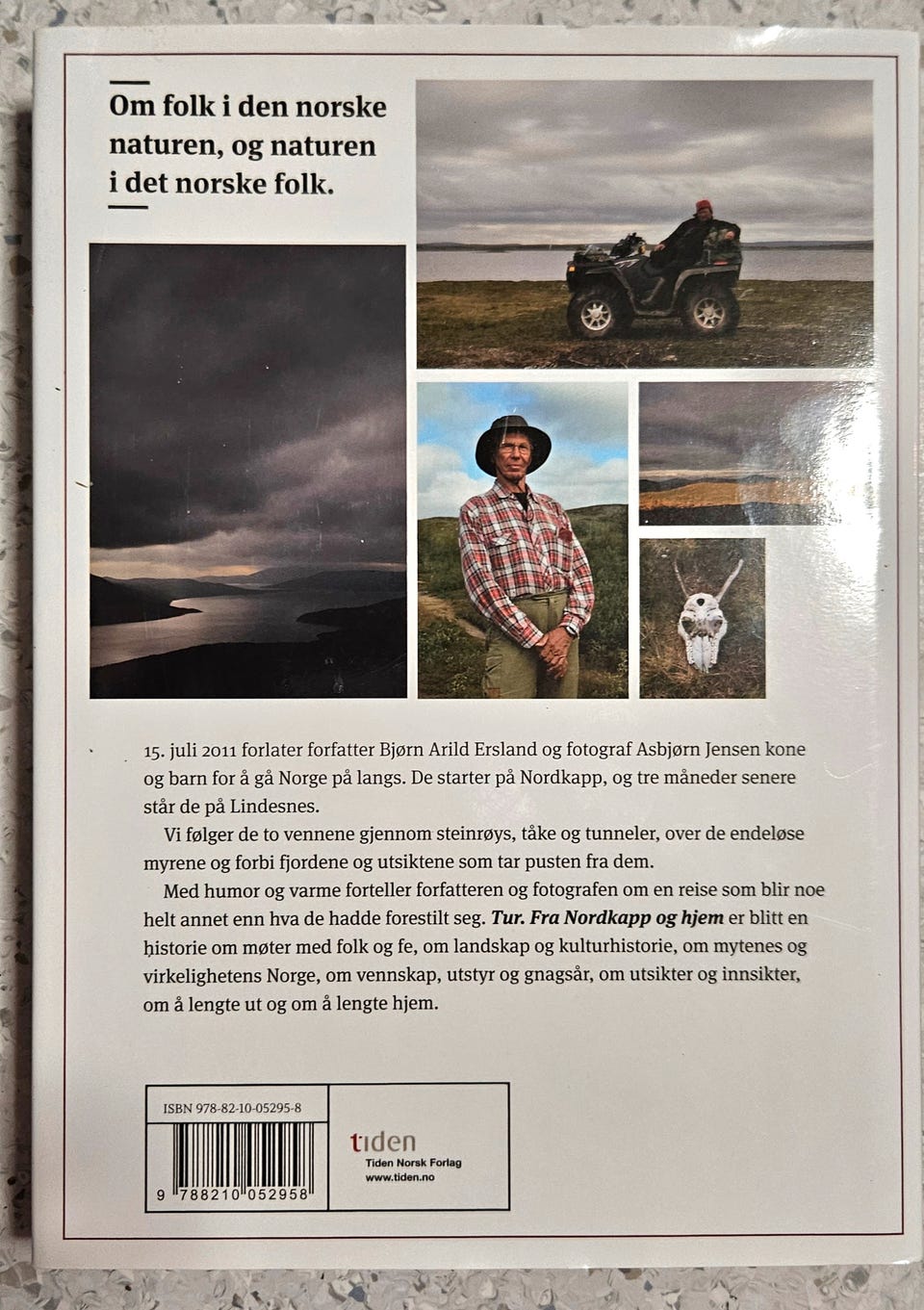 Om folk i den norske naturen, og naturen i det norske folk.

15. juli 2011 forlater forfatter Bjørn Arild Ersland og fotograf Asbjørn Jensen kone og barn for å gå Norge på langs. De starter på Nordkapp, og tre måneder senere står de på Lindesnes.

Vi følger de to vennene gjennom steinrøys, tåke og tunneler, over de endeløse myrene og forbi fjordene og utsiktene som tar pusten fra dem.

Med humor og varme forteller forfatteren og fotografen om en reise som blir noe helt annet enn hva de hadde forestilt seg. Tur. Fra Nordkapp og hjem er blitt en historie om møter med folk og fe, om landskap og kulturhistorie, om mytenes og virkelighetens Norge, om vennskap, utstyr og gnagsår, om utsikter og innsikter, om å lengte ut og om å lengte hjem.

ISBN 978-82-10-05295-8

9 788210 052958

tiden
Tiden Norsk Forlag
www.tiden.no